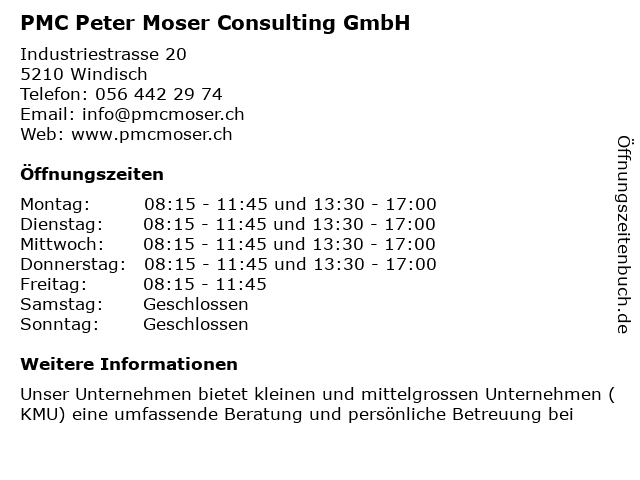 PMC Peter Moser Consulting GmbH

Industriestrasse 20
5210 Windisch
Telefon: 056 442 29 74
Email: info@pmcmoser.ch
Web: www.pmcmoser.ch

Öffnungszeiten

Montag: 08:15 - 11:45 und 13:30 - 17:00
Dienstag: 08:15 - 11:45 und 13:30 - 17:00
Mittwoch: 08:15 - 11:45 und 13:30 - 17:00
Donnerstag: 08:15 - 11:45 und 13:30 - 17:00
Freitag: 08:15 - 11:45
Samstag: Geschlossen
Sonntag: Geschlossen

Weitere Informationen

Unser Unternehmen bietet kleinen und mittelgrossen Unternehmen ( KMU) eine umfassende Beratung und persönliche Betreuung bei

Öffnungszeitenbuch.de